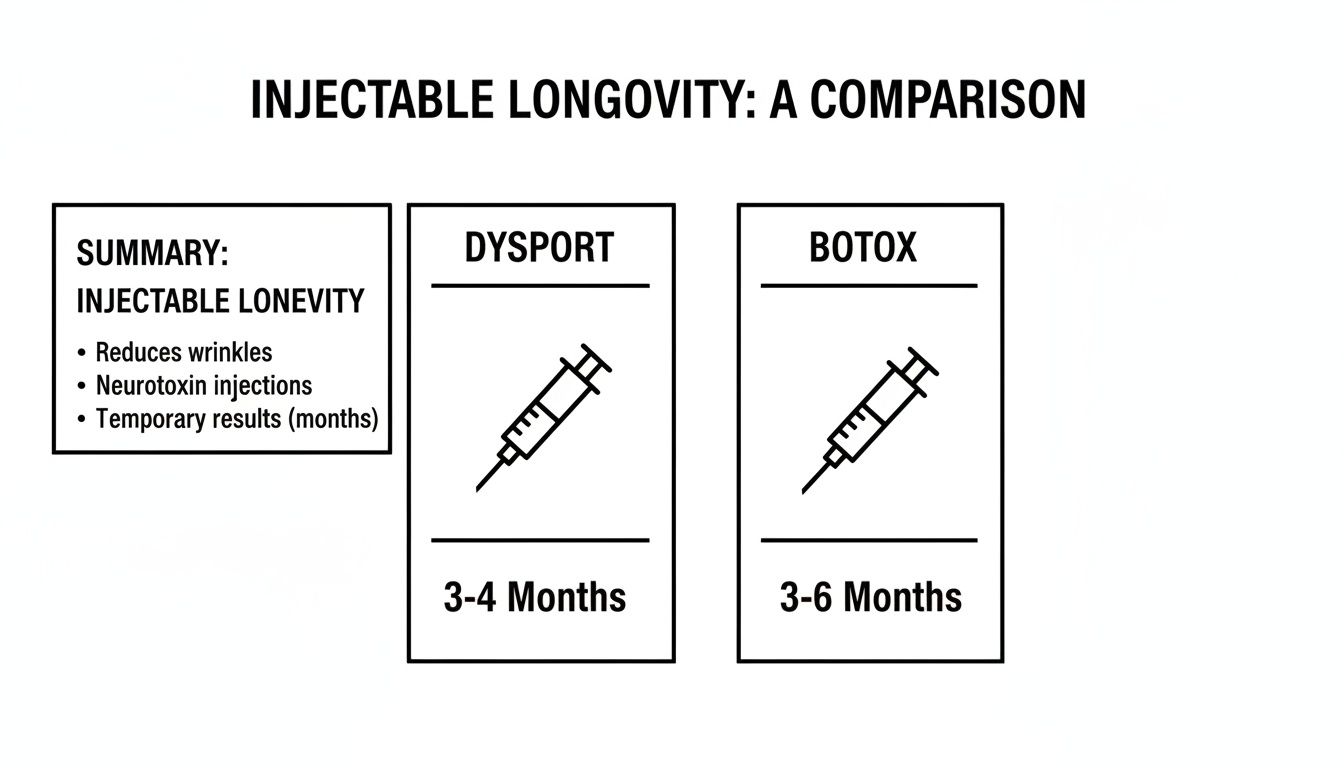 INJECTABLE LONGOVITY: A COMPARISON

SUMMARY:
INJECTABLE LONEVITY
• Reduces wrinkles
• Neurotoxin injections
• Temporary results (months)

DYSPORT

3-4 Months

BOTOX

3-6 Months